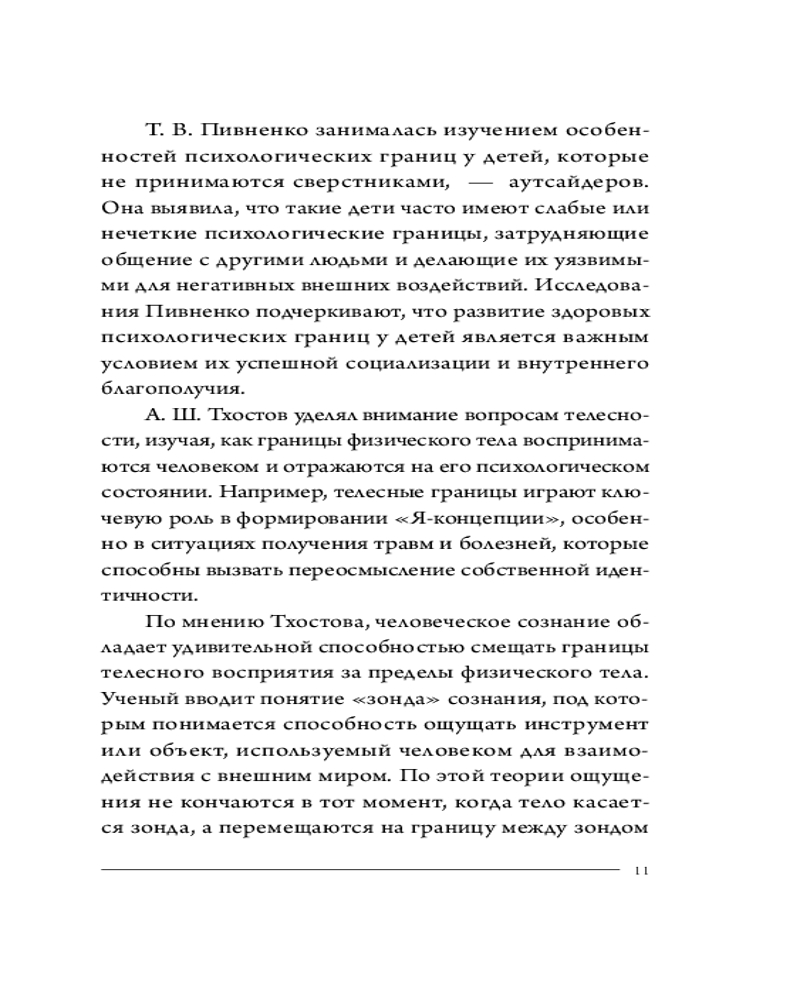 Т. В. Пивненко занималась изучением особенностей психологических границ у детей, которые не принимаются сверстниками, — аутсайдеров. Она выявила, что такие дети часто имеют слабые или нечеткие психологические границы, затрудняющие общение с другими людьми и делающие их уязвимыми для негативных внешних воздействий. Исследования Пивненко подчеркивают, что развитие здоровых психологических границ у детей является важным условием их успешной социализации и внутреннего благополучия.

А. Ш. Тхостов уделял внимание вопросам телесности, изучая, как границы физического тела воспринимаются человеком и отражаются на его психологическом состоянии. Например, телесные границы играют ключевую роль в формировании «Я-концепции», особенно в ситуациях получения травм и болезней, которые способны вызвать переосмысление собственной идентичности.

По мнению Тхостова, человеческое сознание обладает удивительной способностью смещать границы телесного восприятия за пределы физического тела. Ученый вводит понятие «зонда» сознания, под которым понимается способность ощущать инструмент или объект, используемый человеком для взаимодействия с внешним миром. По этой теории ощущения не кончаются в тот момент, когда тело касается зонда, а перемещаются на границу между зондом

11